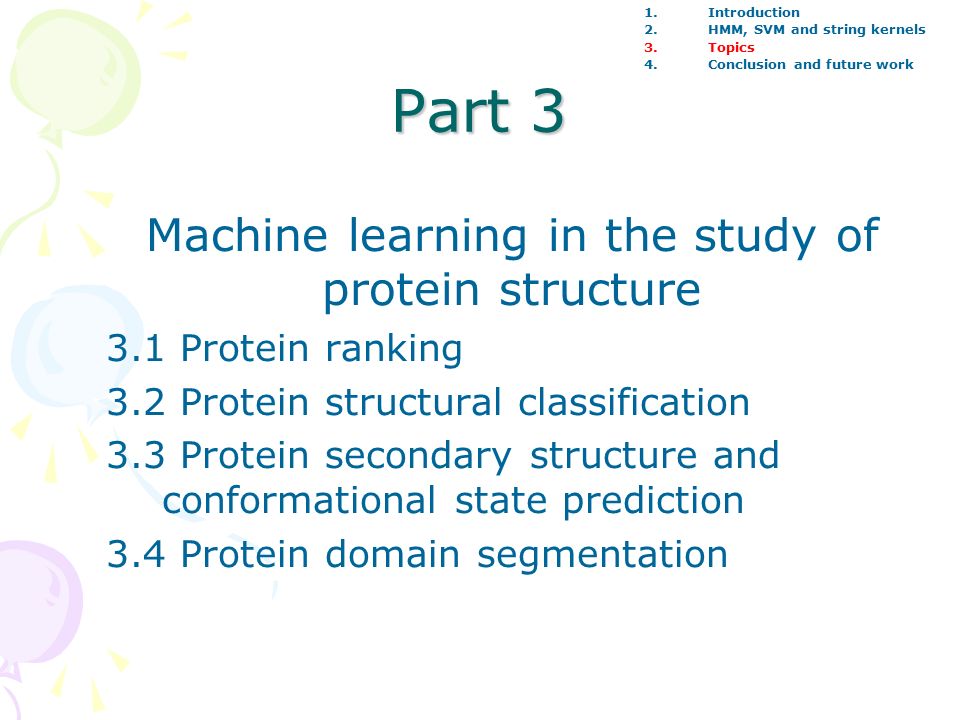 1. Introduction
2. HMM, SVM and string kernels
3. Topics
4. Conclusion and future work

Part 3

Machine learning in the study of protein structure

3.1 Protein ranking
3.2 Protein structural classification
3.3 Protein secondary structure and conformational state prediction
3.4 Protein domain segmentation